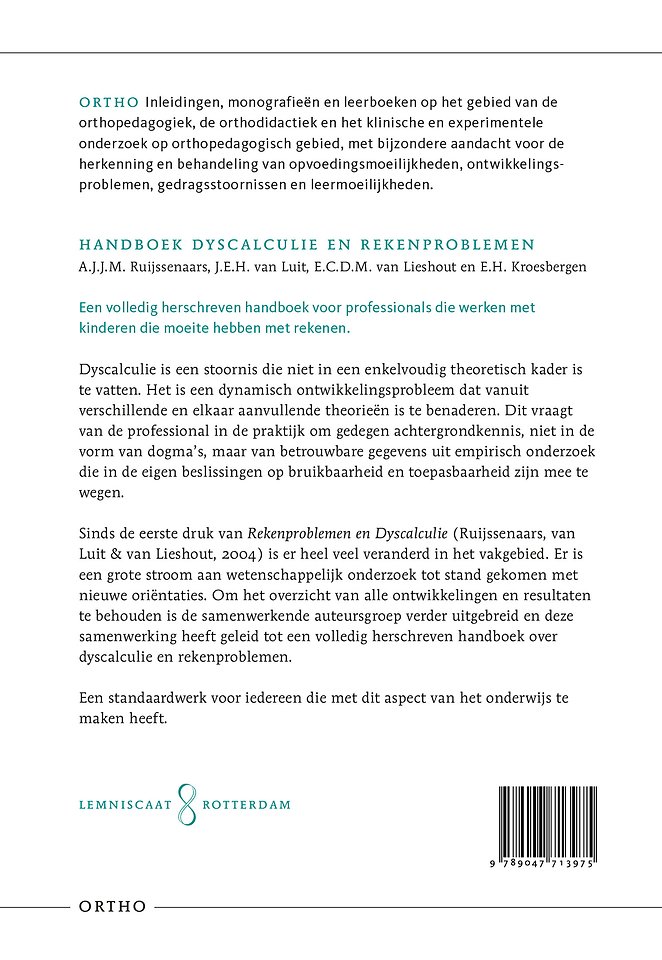 ORTHO Inleidingen, monografieën en leerboeken op het gebied van de orthopedagogiek, de orthodidactiek en het klinische en experimentele onderzoek op orthopedagogisch gebied, met bijzondere aandacht voor de herkenning en behandeling van opvoedingsmoeilijkheden, ontwikkelingsproblemen, gedragsstoornissen en leermoeilijkheden.

HANDBOEK DYSCALCULIE EN REKENPROBLEMEN
A.J.J.M. Ruijssenaars, J.E.H. van Luit, E.C.D.M. van Lieshout en E.H. Kroesbergen

Een volledig herschreven handboek voor professionals die werken met kinderen die moeite hebben met rekenen.

Dyscalculie is een stoornis die niet in een enkelvoudig theoretisch kader is te vatten. Het is een dynamisch ontwikkelingsprobleem dat vanuit verschillende en elkaar aanvullende theorieën is te benaderen. Dit vraagt van de professional in de praktijk om gedegen achtergrondkennis, niet in de vorm van dogma's, maar van betrouwbare gegevens uit empirisch onderzoek die in de eigen beslissingen op bruikbaarheid en toepasbaarheid zijn mee te wegen.

Sinds de eerste druk van Rekenproblemen en Dyscalculie (Ruijssenaars, van Luit & van Lieshout, 2004) is er heel veel veranderd in het vakgebied. Er is een grote stroom aan wetenschappelijk onderzoek tot stand gekomen met nieuwe oriëntaties. Om het overzicht van alle ontwikkelingen en resultaten te behouden is de samenwerkende auteursgroep verder uitgebreid en deze samenwerking heeft geleid tot een volledig herschreven handboek over dyscalculie en rekenproblemen.

Een standaardwerk voor iedereen die met dit aspect van het onderwijs te maken heeft.

LEMNISCAAT ROTTERDAM

9 789047 713975

ORTHO